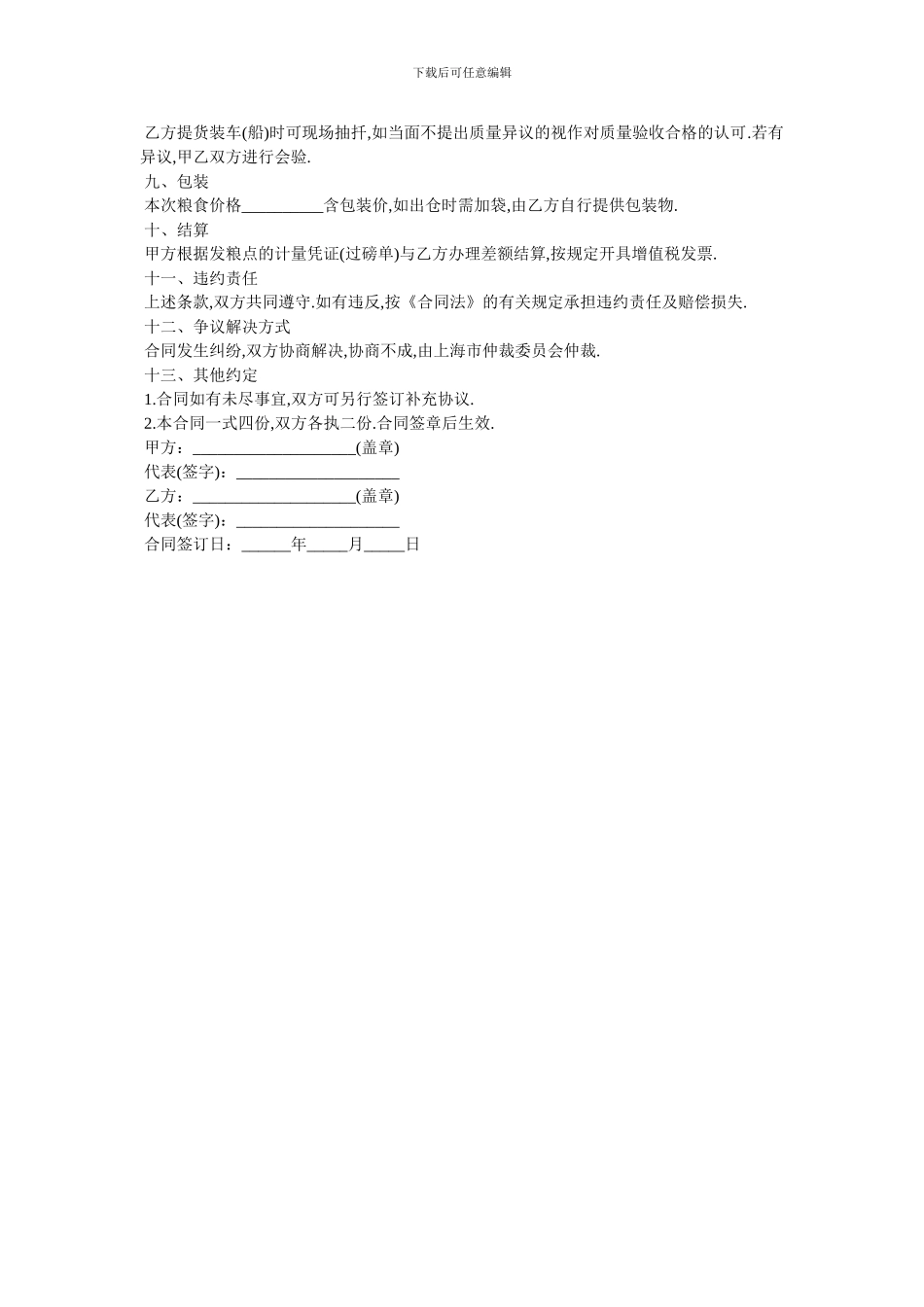 下载后可任意编辑

乙方提货装车(船)时可现场抽扦,如当面不提出质量异议的视作对质量验收合格的认可.若有异议,甲乙双方进行会验.

九、包装

本次粮食价格__________含包装价,如出仓时需加袋,由乙方自行提供包装物.

十、结算

甲方根据发粮点的计量凭证(过磅单)与乙方办理差额结算,按规定开具增值税发票.

十一、违约责任

上述条款,双方共同遵守.如有违反,按《合同法》的有关规定承担违约责任及赔偿损失.

十二、争议解决方式

合同发生纠纷,双方协商解决,协商不成,由上海市仲裁委员会仲裁.

十三、其他约定

1.合同如有未尽事宜,双方可另行签订补充协议.

2.本合同一式四份,双方各执二份.合同签章后生效.

甲方:____________________(盖章)

代表(签字):____________________

乙方:____________________(盖章)

代表(签字):____________________

合同签订日:______年_____月_____日